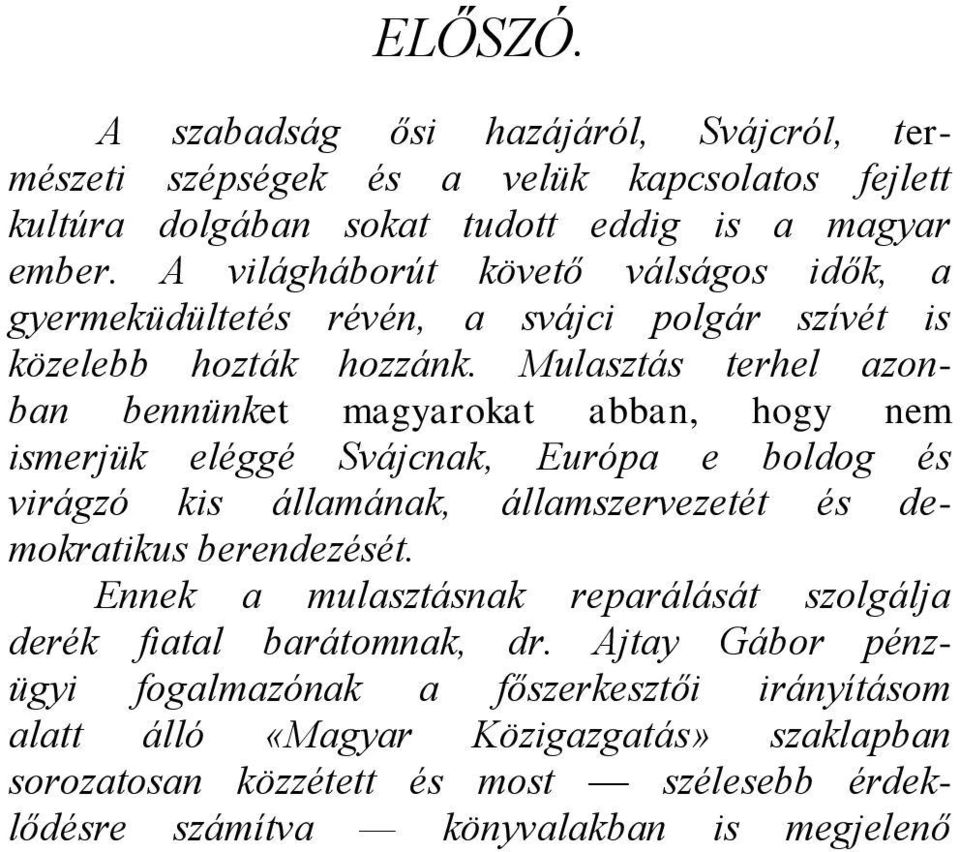 ELŐSZÓ.

A szabadság ősi hazájáról, Svájcról, természeti szépségek és a velük kapcsolatos fejlett kultúra dolgában sokat tudott eddig is a magyar ember. A világháborút követő válságos idők, a gyermeküdültetés révén, a svájci polgár szívét is közelebb hozták hozzánk. Mulasztás terhel azonban bennünket magyarokat abban, hogy nem ismerjük eléggé Svájcnak, Európa e boldog és virágzó kis államának, államszervezetét és demokratikus berendezését.

Ennek a mulasztásnak reparálását szolgálja derék fiatal barátomnak, dr. Ajtay Gábor pénzügyi fogalmazónak a főszerkesztői irányításom alatt álló «Magyar Közigazgatás» szaklapban sorozatosan közzétett és most — szélesebb érdeklődésre számítva — könyvalakban is megjelenő